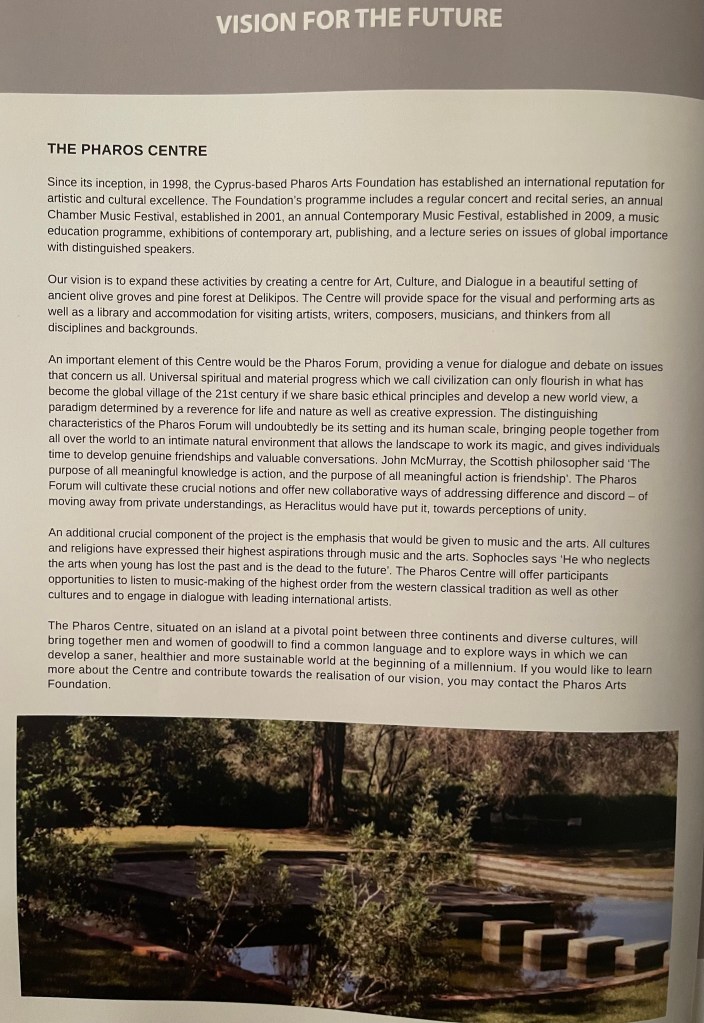 VISION FOR THE FUTURE

THE PHAROS CENTRE

Since its inception, in 1998, the Cyprus-based Pharos Arts Foundation has established an international reputation for artistic and cultural excellence. The Foundation's programme includes a regular concert and recital series, an annual Chamber Music Festival, established in 2001, an annual Contemporary Music Festival, established in 2009, a music education programme, exhibitions of contemporary art, publishing, and a lecture series on issues of global importance with distinguished speakers.

Our vision is to expand these activities by creating a centre for Art, Culture, and Dialogue in a beautiful setting of ancient olive groves and pine forest at Delikipos. The Centre will provide space for the visual and performing arts as well as a library and accommodation for visiting artists, writers, composers, musicians, and thinkers from all disciplines and backgrounds.

An important element of this Centre would be the Pharos Forum, providing a venue for dialogue and debate on issues that concern us all. Universal spiritual and material progress which we call civilization can only flourish in what has become the global village of the 21st century if we share basic ethical principles and develop a new world view, a paradigm determined by a reverence for life and nature as well as creative expression. The distinguishing characteristics of the Pharos Forum will undoubtedly be its setting and its human scale, bringing people together from all over the world to an intimate natural environment that allows the landscape to work its magic, and gives individuals time to develop genuine friendships and valuable conversations. John McMurray, the Scottish philosopher said 'The purpose of all meaningful knowledge is action, and the purpose of all meaningful action is friendship'. The Pharos Forum will cultivate these crucial notions and offer new collaborative ways of addressing difference and discord – of moving away from private understandings, as Heraclitus would have put it, towards perceptions of unity.

An additional crucial component of the project is the emphasis that would be given to music and the arts. All cultures and religions have expressed their highest aspirations through music and the arts. Sophocles says 'He who neglects the arts when young has lost the past and is the dead to the future'. The Pharos Centre will offer participants opportunities to listen to music-making of the highest order from the western classical tradition as well as other cultures and to engage in dialogue with leading international artists.

The Pharos Centre, situated on an island at a pivotal point between three continents and diverse cultures, will bring together men and women of goodwill to find a common language and to explore ways in which we can develop a saner, healthier and more sustainable world at the beginning of a millennium. If you would like to learn more about the Centre and contribute towards the realisation of our vision, you may contact the Pharos Arts Foundation.